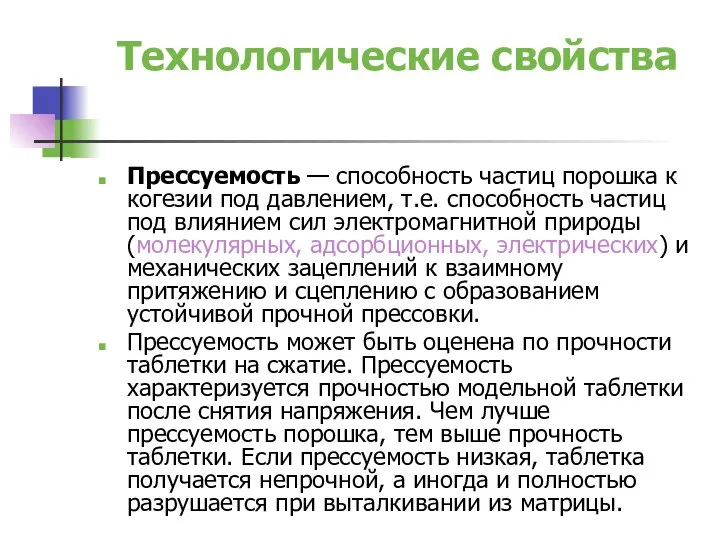 Технологические свойства

Прессуемость — способность частиц порошка к когезии под давлением, т.е. способность частиц под влиянием сил электромагнитной природы (молекулярных, адсорбционных, электрических) и механических зацеплений к взаимному притяжению и сцеплению с образованием устойчивой прочной прессовки.

Прессуемость может быть оценена по прочности таблетки на сжатие. Прессуемость характеризуется прочностью модельной таблетки после снятия напряжения. Чем лучше прессуемость порошка, тем выше прочность таблетки. Если прессуемость низкая, таблетка получается непрочной, а иногда и полностью разрушается при выталкивании из матрицы.